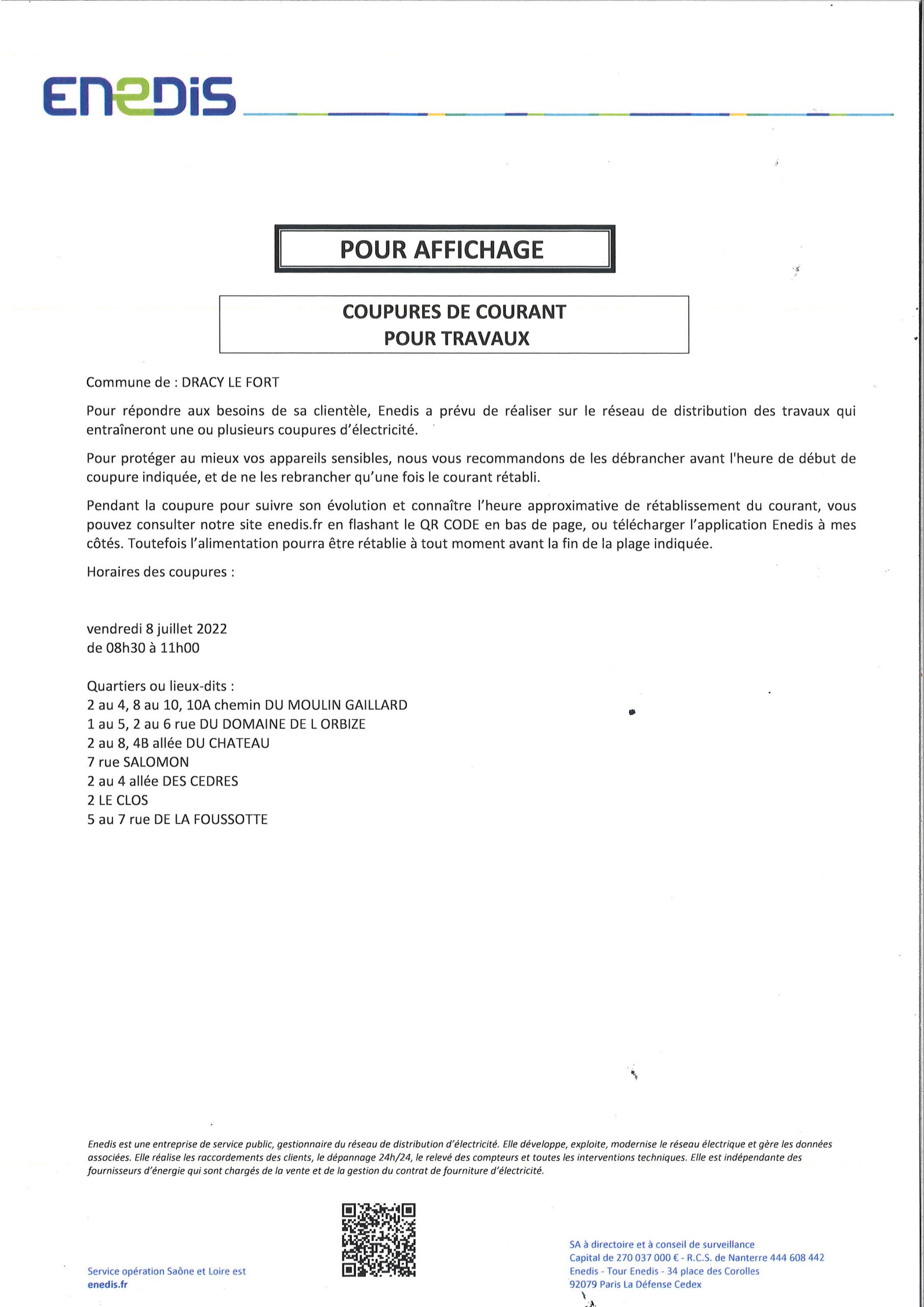 ENEDIS

POUR AFFICHAGE

COUPURES DE COURANT
POUR TRAVAUX

Commune de : DRACY LE FORT

Pour répondre aux besoins de sa clientèle, Enedis a prévu de réaliser sur le réseau de distribution des travaux qui entraîneront une ou plusieurs coupures d'électricité.

Pour protéger au mieux vos appareils sensibles, nous vous recommandons de les débrancher avant l'heure de début de coupure indiquée, et de ne les rebrancher qu'une fois le courant rétabli.

Pendant la coupure pour suivre son évolution et connaître l'heure approximative de rétablissement du courant, vous pouvez consulter notre site enedis.fr en flashant le QR CODE en bas de page, ou télécharger l'application Enedis à mes côtés. Toutefois l'alimentation pourra être rétablie à tout moment avant la fin de la plage indiquée.

Horaires des coupures :

vendredi 8 juillet 2022
de 08h30 à 11h00

Quartiers ou lieux-dits :
2 au 4, 8 au 10, 10A chemin DU MOULIN GAILLARD
1 au 5, 2 au 6 rue DU DOMAINE DE L ORBIZE
2 au 8, 4B allée DU CHATEAU
7 rue SALOMON
2 au 4 allée DES CEDRES
2 LE CLOS
5 au 7 rue DE LA FOUSSOTTE

Enedis est une entreprise de service public, gestionnaire du réseau de distribution d'électricité. Elle développe, exploite, modernise le réseau électrique et gère les données associées. Elle réalise les raccordements des clients, le dépannage 24h/24, le relevé des compteurs et toutes les interventions techniques. Elle est indépendante des fournisseurs d'énergie qui sont chargés de la vente et de la gestion du contrat de fourniture d'électricité.

Service opération Saône et Loire est
enedis.fr

SA à directoire et à conseil de surveillance
Capital de 270 037 000 € - R.C.S. de Nanterre 444 608 442
Enedis - Tour Enedis - 34 place des Corolles
92079 Paris La Défense Cedex